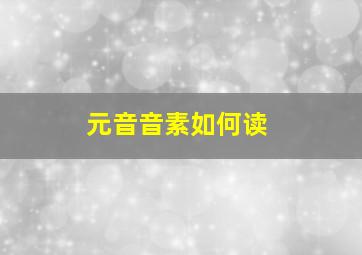 元音音素如何读